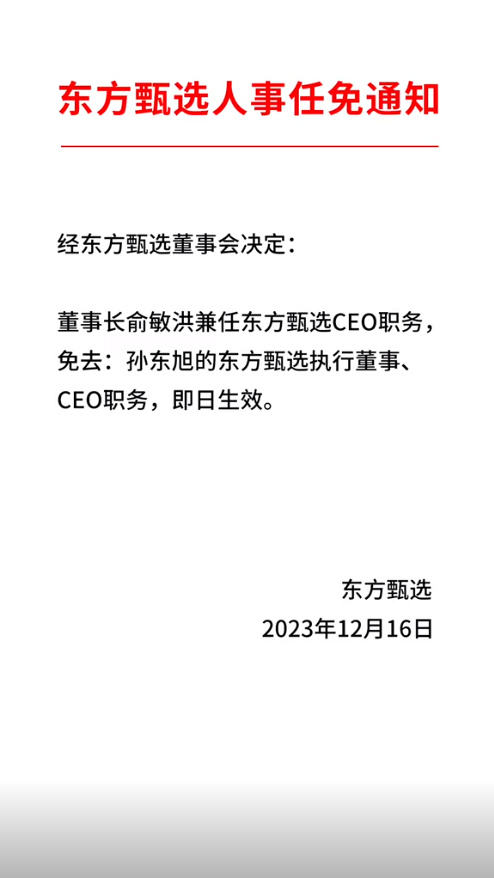 东方甄选人事任免通知

经东方甄选董事会决定：

董事长俞敏洪兼任东方甄选CEO职务，免去：孙东旭的东方甄选执行董事、CEO职务，即日生效。

东方甄选
2023年12月16日